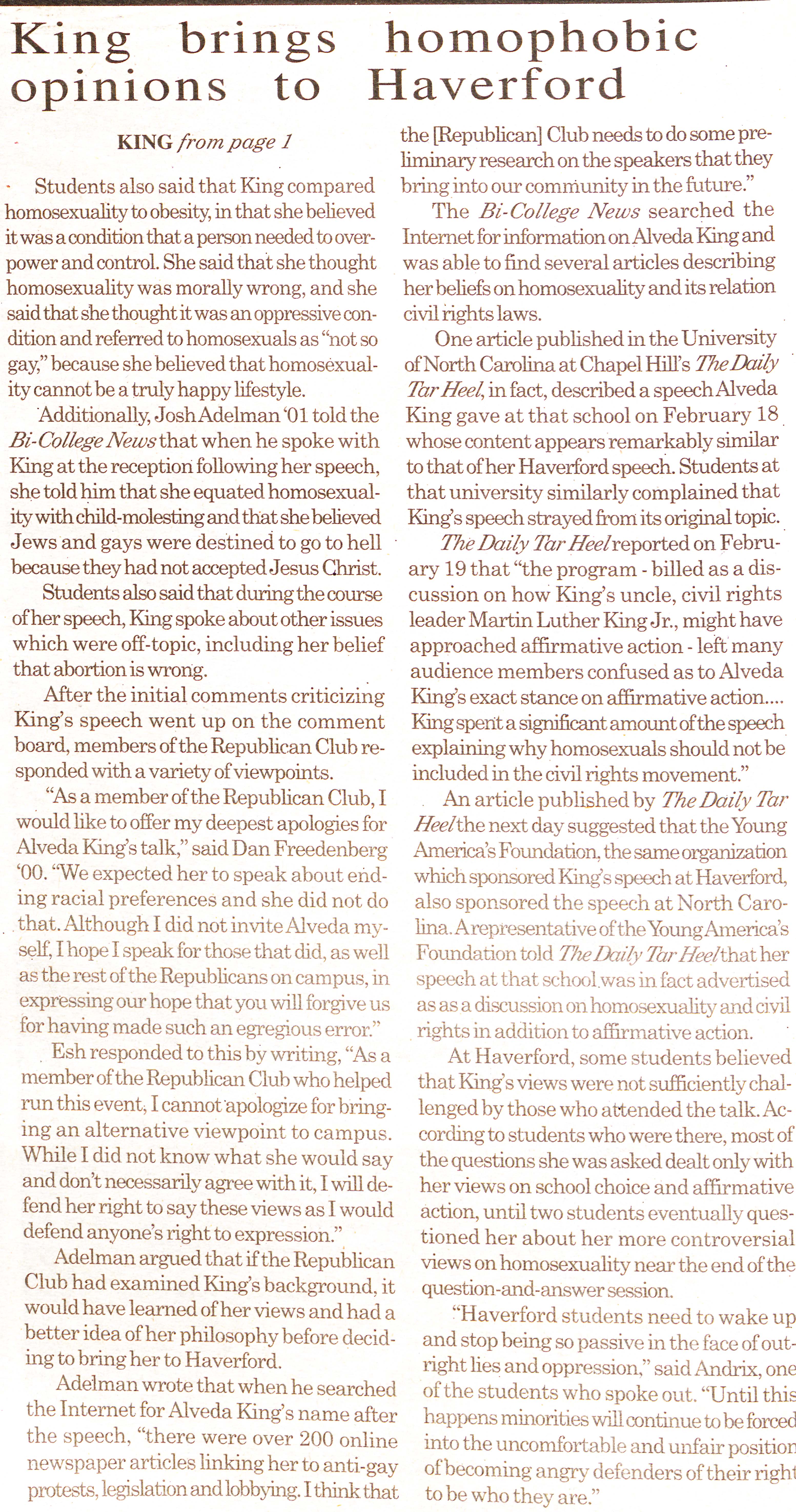 King brings homophobic opinions to Haverford

KING from page 1

Students also said that King compared homosexuality to obesity, in that she believed it was a condition that a person needed to overpower and control. She said that she thought homosexuality was morally wrong, and she said that she thought it was an oppressive condition and referred to homosexuals as "not so gay," because she believed that homosexuality cannot be a truly happy lifestyle.

Additionally, Josh Adelman '01 told the Bi-College News that when he spoke with King at the reception following her speech, she told him that she equated homosexuality with child-molesting and that she believed Jews and gays were destined to go to hell because they had not accepted Jesus Christ.

Students also said that during the course of her speech, King spoke about other issues which were off-topic, including her belief that abortion is wrong.

After the initial comments criticizing King's speech went up on the comment board, members of the Republican Club responded with a variety of viewpoints.

"As a member of the Republican Club, I would like to offer my deepest apologies for Alveda King's talk," said Dan Freedenberg '00. "We expected her to speak about ending racial preferences and she did not do that. Although I did not invite Alveda myself, I hope I speak for those that did, as well as the rest of the Republicans on campus, in expressing our hope that you will forgive us for having made such an egregious error."

Esh responded to this by writing, "As a member of the Republican Club who helped run this event, I cannot apologize for bringing an alternative viewpoint to campus. While I did not know what she would say and don't necessarily agree with it, I will defend her right to say these views as I would defend anyone's right to expression."

Adelman argued that if the Republican Club had examined King's background, it would have learned of her views and had a better idea of her philosophy before deciding to bring her to Haverford.

Adelman wrote that when he searched the Internet for Alveda King's name after the speech, "there were over 200 online newspaper articles linking her to anti-gay protests, legislation and lobbying. I think that the [Republican] Club needs to do some preliminary research on the speakers that they bring into our community in the future."

The Bi-College News searched the Internet for information on Alveda King and was able to find several articles describing her beliefs on homosexuality and its relation civil rights laws.

One article published in the University of North Carolina at Chapel Hill's The Daily Tar Heel, in fact, described a speech Alveda King gave at that school on February 18 whose content appears remarkably similar to that of her Haverford speech. Students at that university similarly complained that King's speech strayed from its original topic.

The Daily Tar Heel reported on February 19 that "the program - billed as a discussion on how King's uncle, civil rights leader Martin Luther King Jr., might have approached affirmative action - left many audience members confused as to Alveda King's exact stance on affirmative action.... King spent a significant amount of the speech explaining why homosexuals should not be included in the civil rights movement."

An article published by The Daily Tar Heel the next day suggested that the Young America's Foundation, the same organization which sponsored King's speech at Haverford, also sponsored the speech at North Carolina. A representative of the Young America's Foundation told The Daily Tar Heel that her speech at that school was in fact advertised as as a discussion on homosexuality and civil rights in addition to affirmative action.

At Haverford, some students believed that King's views were not sufficiently challenged by those who attended the talk. According to students who were there, most of the questions she was asked dealt only with her views on school choice and affirmative action, until two students eventually questioned her about her more controversial views on homosexuality near the end of the question-and-answer session.

"Haverford students need to wake up and stop being so passive in the face of outright lies and oppression," said Andrix, one of the students who spoke out. "Until this happens minorities will continue to be forced into the uncomfortable and unfair position of becoming angry defenders of their right to be who they are."